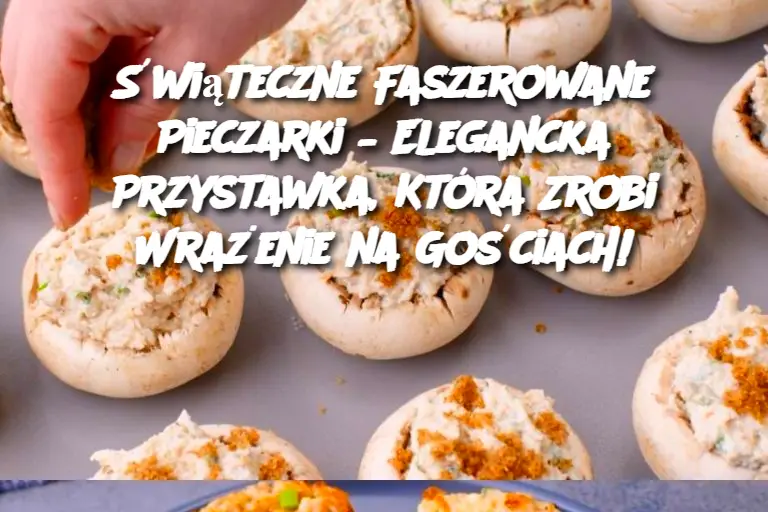 ŚWIĄTECZNE FASZEROWANE PIECZARKI – ELEGANCKA PRZYSTAWKA, KTÓRA ZROBI WRAŻENIE NA GOŚCIACH!